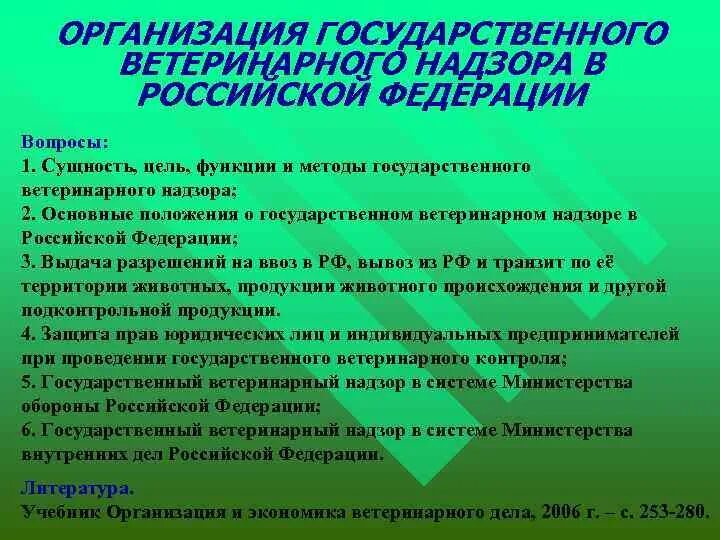 ОРГАНИЗАЦИЯ ГОСУДАРСТВЕННОГО ВЕТЕРИНАРНОГО НАДЗОРА В РОССИЙСКОЙ ФЕДЕРАЦИИ

Вопросы:
1. Сущность, цель, функции и методы государственного ветеринарного надзора;
2. Основные положения о государственном ветеринарном надзоре в Российской Федерации;
3. Выдача разрешений на ввоз в РФ, вывоз из РФ и транзит по её территории животных, продукции животного происхождения и другой подконтрольной продукции.
4. Защита прав юридических лиц и индивидуальных предпринимателей при проведении государственного ветеринарного контроля;
5. Государственный ветеринарный надзор в системе Министерства обороны Российской Федерации;
6. Государственный ветеринарный надзор в системе Министерства внутренних дел Российской Федерации.

Литература.
Учебник Организация и экономика ветеринарного дела, 2006 г. – с. 253-280.